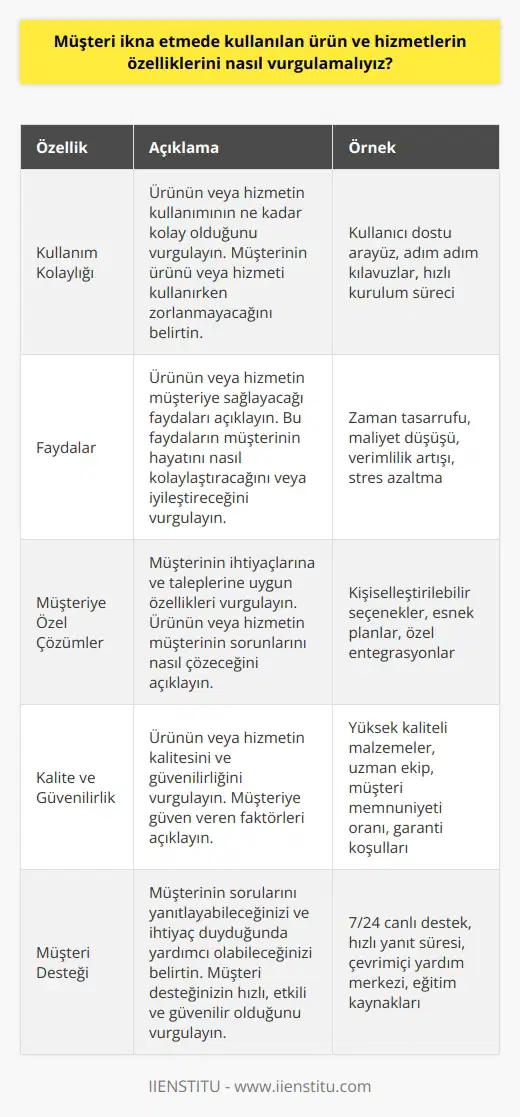 Müşteri ikna etmede kullanılan ürün ve hizmetlerin özelliklerini nasıl vurgulamalıyız?

| Özellik | Açıklama | Örnek |
|---|---|---|
| Kullanım Kolaylığı | Ürünün veya hizmetin kullanımının ne kadar kolay olduğunu vurgulayın. Müşterinin ürünü veya hizmeti kullanırken zorlanmayacağını belirtin. | Kullanıcı dostu arayüz, adım adım kılavuzlar, hızlı kurulum süreci |
| Faydalar | Ürünün veya hizmetin müşteriye sağlayacağı faydaları açıklayın. Bu faydaların müşterinin hayatını nasıl kolaylaştıracağını veya iyileştireceğini vurgulayın. | Zaman tasarrufu, maliyet düşüşü, verimlilik artışı, stres azaltma |
| Müşteriye Özel Çözümler | Müşterinin ihtiyaçlarına ve taleplerine uygun özellikleri vurgulayın. Ürünün veya hizmetin müşterinin sorunlarını nasıl çözeceğini açıklayın. | Kişiselleştirilebilir seçenekler, esnek planlar, özel entegrasyonlar |
| Kalite ve Güvenilirlik | Ürünün veya hizmetin kalitesini ve güvenilirliğini vurgulayın. Müşteriye güven veren faktörleri açıklayın. | Yüksek kaliteli malzemeler, uzman ekip, müşteri memnuniyeti oranı, garanti koşulları |
| Müşteri Desteği | Müşterinin sorularını yanıtlayabileceğinizi ve ihtiyaç duyduğunda yardımcı olabileceğinizi belirtin. Müşteri desteğinizin hızlı, etkili ve güvenilir olduğunu vurgulayın. | 7/24 canlı destek, hızlı yanıt süresi, çevrimiçi yardım merkezi, eğitim kaynakları |

IIENSTITU - www.iienstitu.com